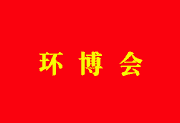 环博会